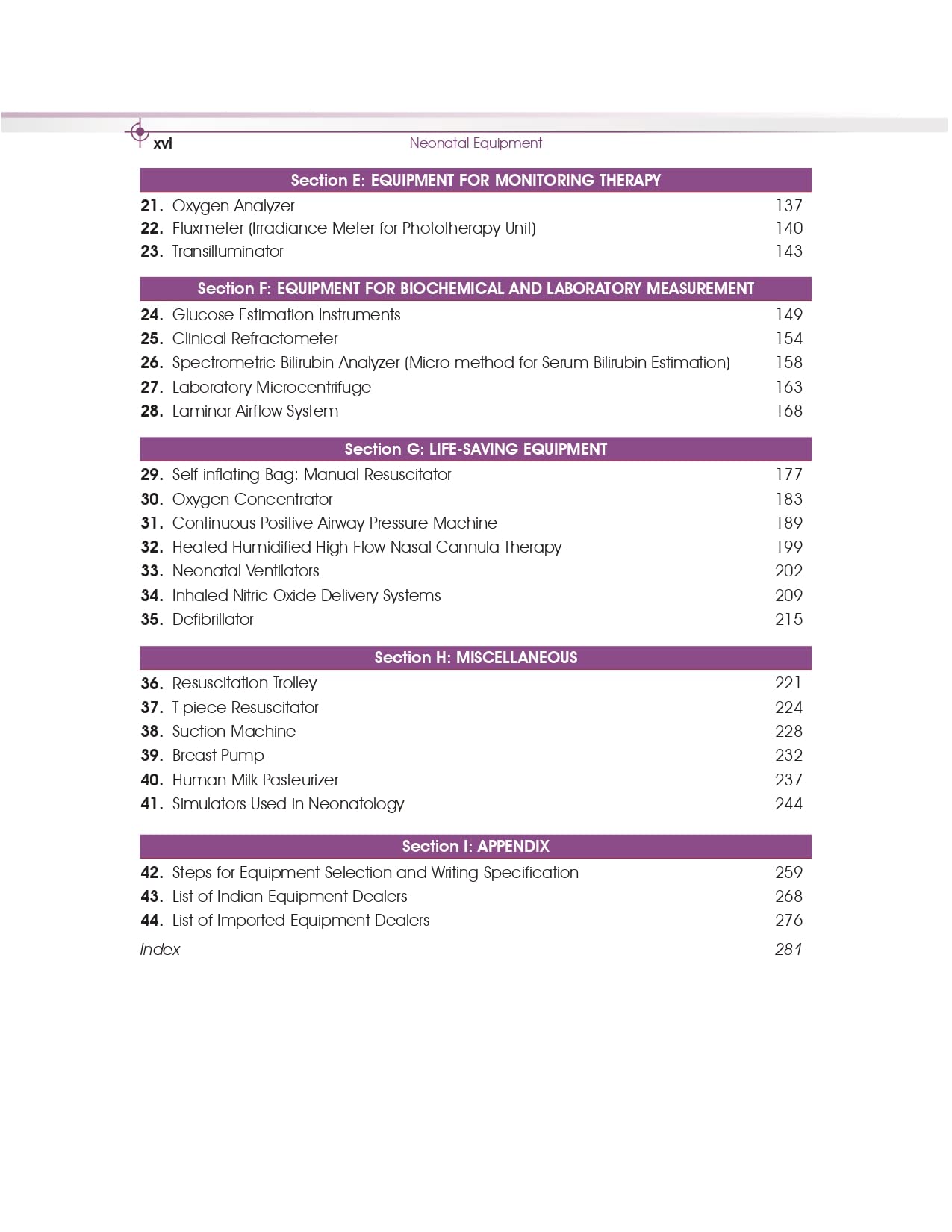 xvi Neonatal Equipment

Section E: EQUIPMENT FOR MONITORING THERAPY

21. Oxygen Analyzer 137
22. Fluxmeter (Irradiance Meter for Phototherapy Unit) 140
23. Transilluminator 143

Section F: EQUIPMENT FOR BIOCHEMICAL AND LABORATORY MEASUREMENT

24. Glucose Estimation Instruments 149
25. Clinical Refractometer 154
26. Spectrometric Bilirubin Analyzer (Micro-method for Serum Bilirubin Estimation) 158
27. Laboratory Microcentrifuge 163
28. Laminar Airflow System 168

Section G: LIFE-SAVING EQUIPMENT

29. Self-inflating Bag: Manual Resuscitator 177
30. Oxygen Concentrator 183
31. Continuous Positive Airway Pressure Machine 189
32. Heated Humidified High Flow Nasal Cannula Therapy 199
33. Neonatal Ventilators 202
34. Inhaled Nitric Oxide Delivery Systems 209
35. Defibrillator 215

Section H: MISCELLANEOUS

36. Resuscitation Trolley 221
37. T-piece Resuscitator 224
38. Suction Machine 228
39. Breast Pump 232
40. Human Milk Pasteurizer 237
41. Simulators Used in Neonatology 244

Section I: APPENDIX

42. Steps for Equipment Selection and Writing Specification 259
43. List of Indian Equipment Dealers 268
44. List of Imported Equipment Dealers 276
Index 281